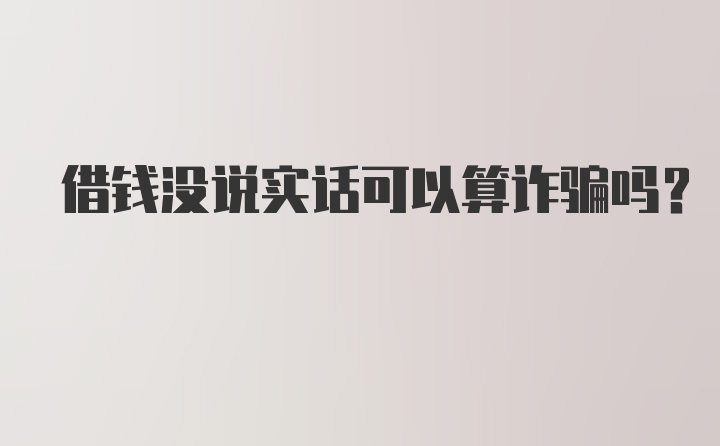 借钱没说实话可以算诈骗吗？